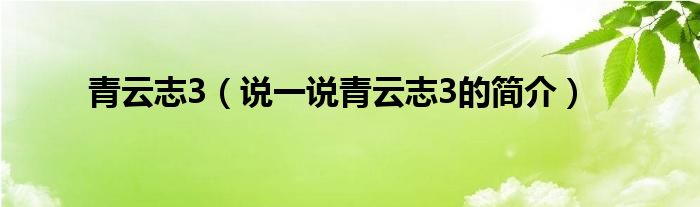 青云志3（说一说青云志3的简介）